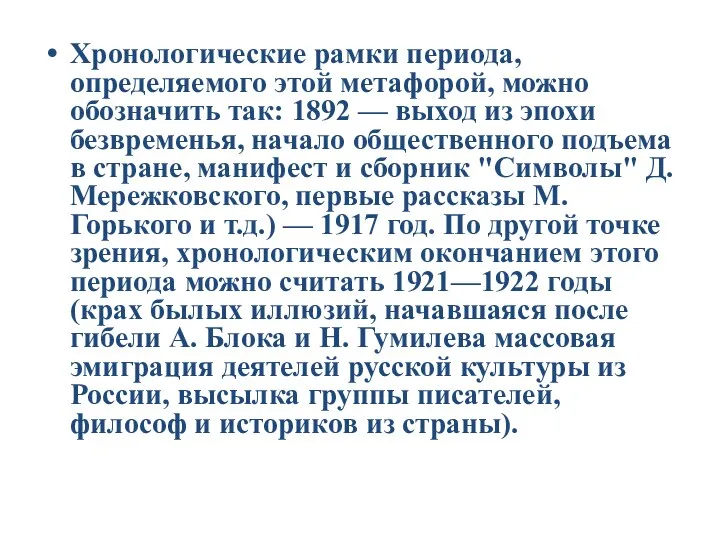 • Хронологические рамки периода, определяемого этой метафорой, можно обозначить так: 1892 — выход из эпохи безвременья, начало общественного подъема в стране, манифест и сборник "Символы" Д. Мережковского, первые рассказы М. Горького и т.д.) — 1917 год. По другой точке зрения, хронологическим окончанием этого периода можно считать 1921—1922 годы (крах былых иллюзий, начавшаяся после гибели А. Блока и Н. Гумилева массовая эмиграция деятелей русской культуры из России, высылка группы писателей, философ и историков из страны).